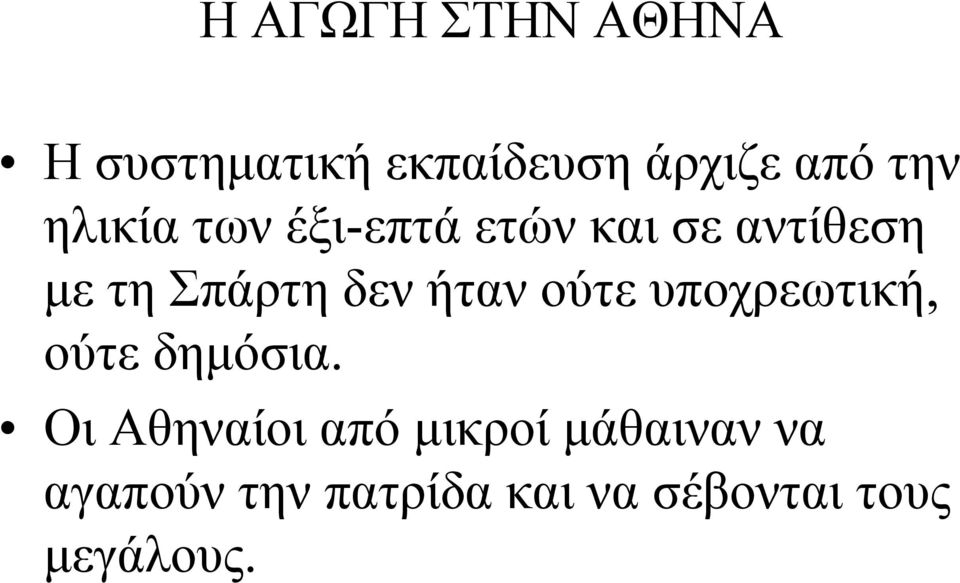 Η ΑΓΩΓΗ ΣΤΗΝ ΑΘΗΝΑ

• Η συστηματική εκπαίδευση άρχιζε από την ηλικία των έξι-επτά ετών και σε αντίθεση με τη Σπάρτη δεν ήταν ούτε υποχρεωτική, ούτε δημόσια.

• Οι Αθηναίοι από μικροί μάθαιναν να αγαπούν την πατρίδα και να σέβονται τους μεγάλους.